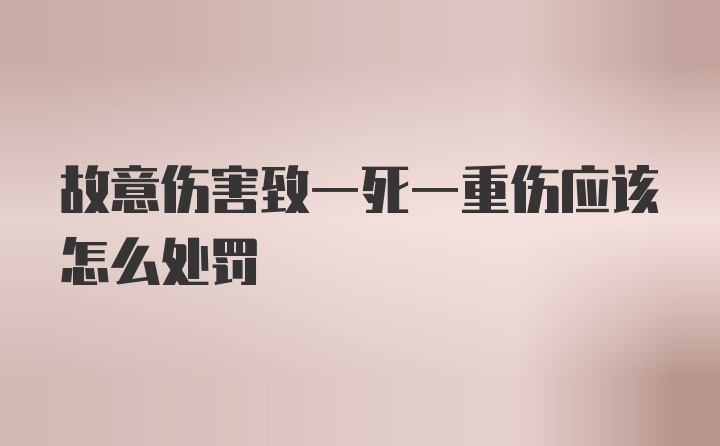 故意伤害致一死一重伤应该怎么处罚